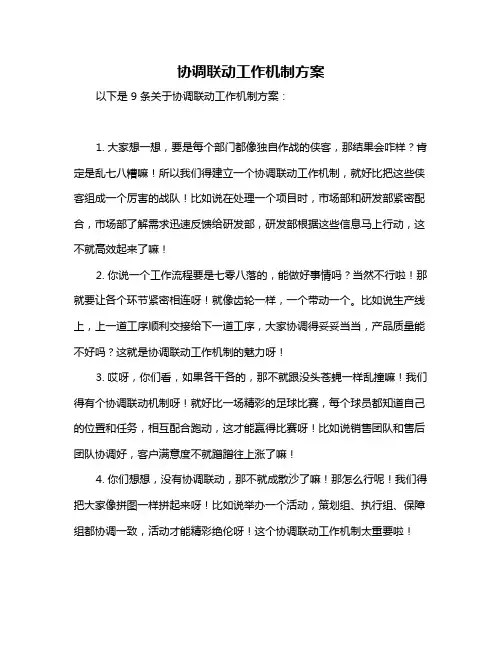 协调联动工作机制方案

以下是 9 条关于协调联动工作机制方案：

1. 大家想一想，要是每个部门都像独自作战的侠客，那结果会咋样？肯定是乱七八糟嘛！所以我们得建立一个协调联动工作机制，就好比把这些侠客组成一个厉害的战队！比如说在处理一个项目时，市场部和研发部紧密配合，市场部了解需求迅速反馈给研发部，研发部根据这些信息马上行动，这不就高效起来了嘛！

2. 你说一个工作流程要是七零八落的，能做好事情吗？当然不行啦！那就要让各个环节紧密相连呀！就像齿轮一样，一个带动一个。比如说生产线上，上一道工序顺利交接给下一道工序，大家协调得妥妥当当，产品质量能不好吗？这就是协调联动工作机制的魅力呀！

3. 哎呀，你们看，如果各干各的，那不就跟没头苍蝇一样乱撞嘛！我们得有个协调联动机制呀！就好比一场精彩的足球比赛，每个球员都知道自己的位置和任务，相互配合跑动，这才能赢得比赛呀！比如说销售团队和售后团队协调好，客户满意度不就蹭蹭往上涨了嘛！

4. 你们想想，没有协调联动，那不就成散沙了嘛！那怎么行呢！我们得把大家像拼图一样拼起来呀！比如说举办一个活动，策划组、执行组、保障组都协调一致，活动才能精彩绝伦呀！这个协调联动工作机制太重要啦！